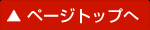 ▲ ページトップへ